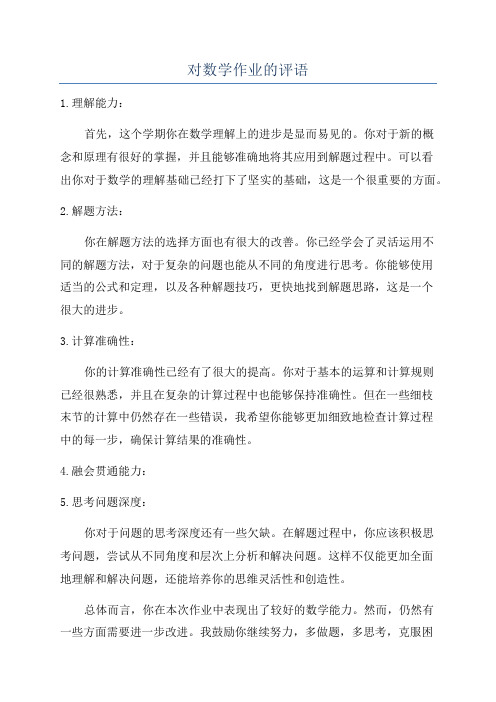 对数学作业的评语

1.理解能力：

首先，这个学期你在数学理解上的进步是显而易见的。你对于新的概念和原理有很好的掌握，并且能够准确地将其应用到解题过程中。可以看出你对于数学的理解基础已经打下了坚实的基础，这是一个很重要的方面。

2.解题方法：

你在解题方法的选择方面也有很大的改善。你已经学会了灵活运用不同的解题方法，对于复杂的问题也能从不同的角度进行思考。你能够使用适当的公式和定理，以及各种解题技巧，更快地找到解题思路，这是一个很大的进步。

3.计算准确性：

你的计算准确性已经有了很大的提高。你对于基本的运算和计算规则已经很熟悉，并且在复杂的计算过程中也能够保持准确性。但在一些细枝末节的计算中仍然存在一些错误，我希望你能够更加细致地检查计算过程中的每一步，确保计算结果的准确性。

4.融会贯通能力：

5.思考问题深度：

你对于问题的思考深度还有一些欠缺。在解题过程中，你应该积极思考问题，尝试从不同角度和层次上分析和解决问题。这样不仅能更加全面地理解和解决问题，还能培养你的思维灵活性和创造性。

总体而言，你在本次作业中表现出了较好的数学能力。然而，仍然有一些方面需要进一步改进。我鼓励你继续努力，多做题，多思考，克服困